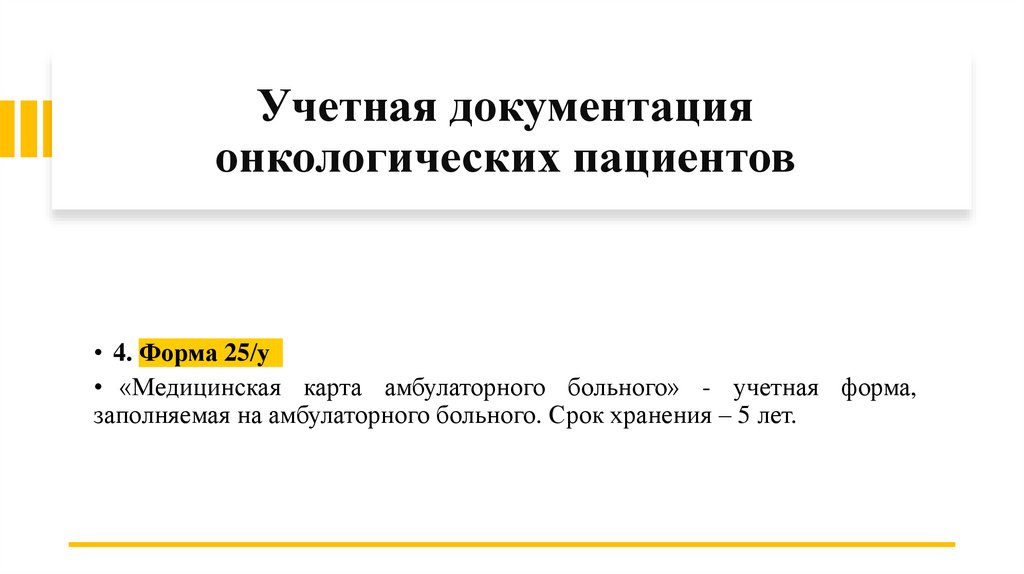 Учетная документация онкологических пациентов

• 4. Форма 25/у

• «Медицинская карта амбулаторного больного» - учетная форма, заполняемая на амбулаторного больного. Срок хранения – 5 лет.